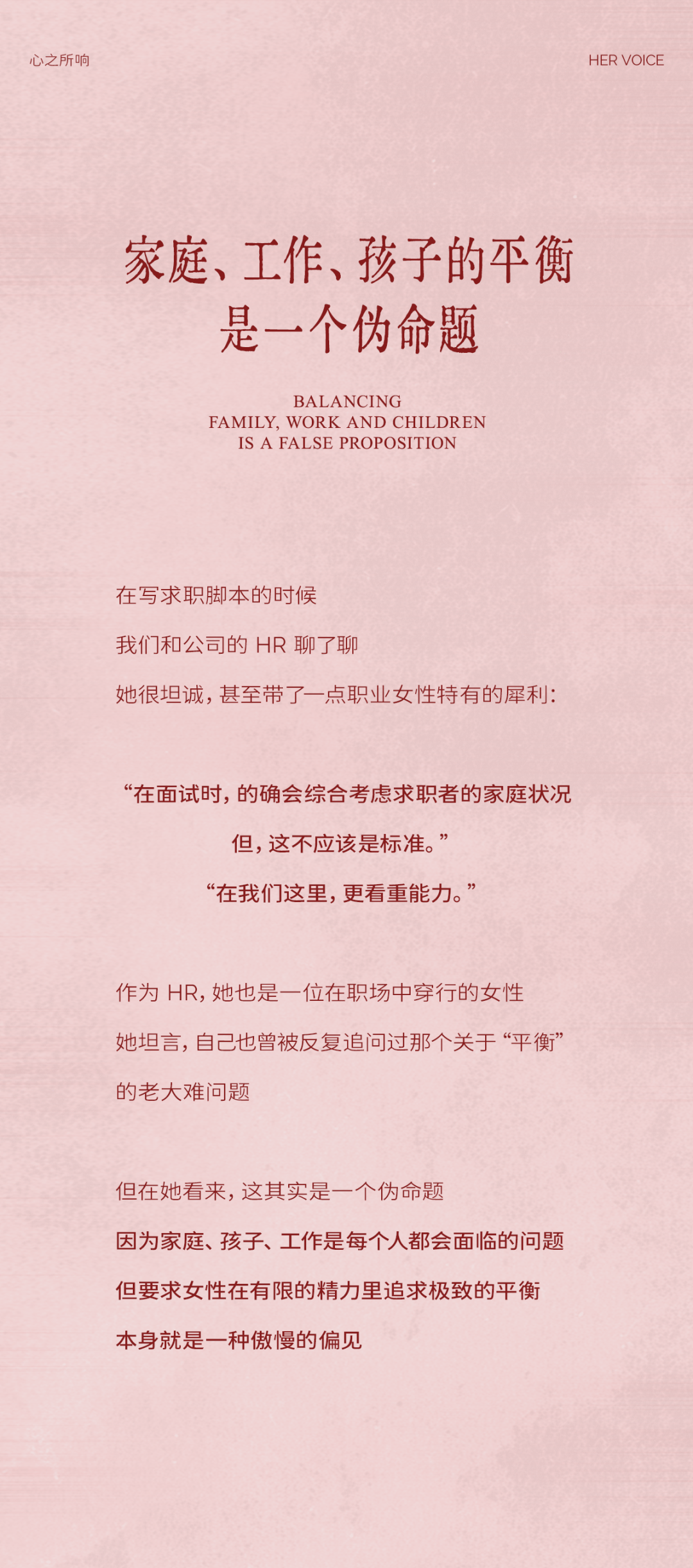 心之所响

HER VOICE

家庭、工作、孩子的平衡
是一个伪命题

BALANCING
FAMILY, WORK AND CHILDREN
IS A FALSE PROPOSITION

在写求职脚本的时候

我们和公司的HR聊了聊

她很坦诚，甚至带了一点职业女性特有的犀利：

“在面试时，的确会综合考虑求职者的家庭状况

但，这不应该是标准。”

“在我们这里，更看重能力。”

作为HR，她也是一位在职场中穿行的女性

她坦言，自己也曾被反复追问过那个关于“平衡”

的老大难问题

但在她看来，这其实是一个伪命题

因为家庭、孩子、工作是每个人都会面临的问题

但要求女性在有限的精力里追求极致的平衡

本身就是一种傲慢的偏见